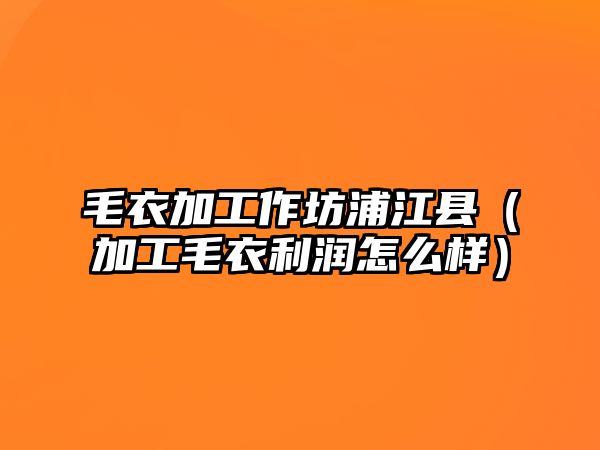 毛衣加工作坊浦江县（加工毛衣利润怎么样）